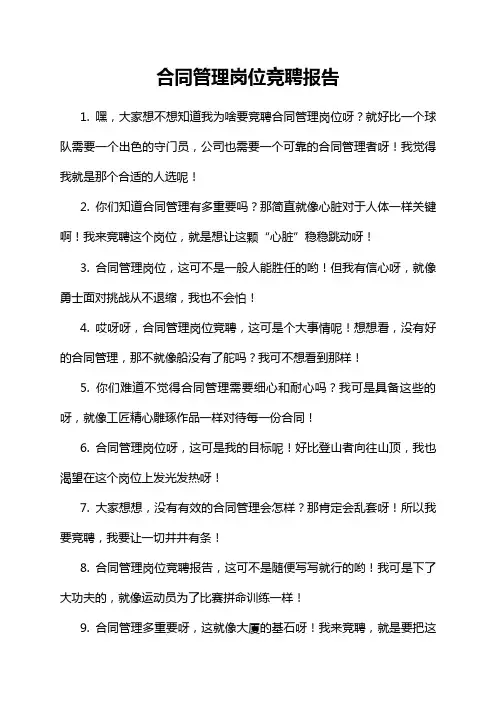 合同管理岗位竞聘报告

1. 嘿，大家想不想知道我为啥要竞聘合同管理岗位呀？就好比一个球队需要一个出色的守门员，公司也需要一个可靠的合同管理者呀！我觉得我就是那个合适的人选呢！

2. 你们知道合同管理有多重要吗？那简直就像心脏对于人体一样关键啊！我来竞聘这个岗位，就是想让这颗“心脏”稳稳跳动呀！

3. 合同管理岗位，这可不是一般人能胜任的哟！但我有信心呀，就像勇士面对挑战从不退缩，我也不会怕！

4. 哎呀呀，合同管理岗位竞聘，这可是个大事情呢！想想看，没有好的合同管理，那不就像船没有了舵吗？我可不想看到那样！

5. 你们难道不觉得合同管理需要细心和耐心吗？我可是具备这些的呀，就像工匠精心雕琢作品一样对待每一份合同！

6. 合同管理岗位呀，这可是我的目标呢！好比登山者向往山顶，我也渴望在这个岗位上发光发热呀！

7. 大家想想，没有有效的合同管理会怎样？那肯定会乱套呀！所以我要竞聘，我要让一切井井有条！

8. 合同管理岗位竞聘报告，这可不是随便写写就行的哟！我可是下了大功夫的，就像运动员为了比赛拼命训练一样！

9. 合同管理多重要呀，这就像大厦的基石呀！我来竞聘，就是要把这